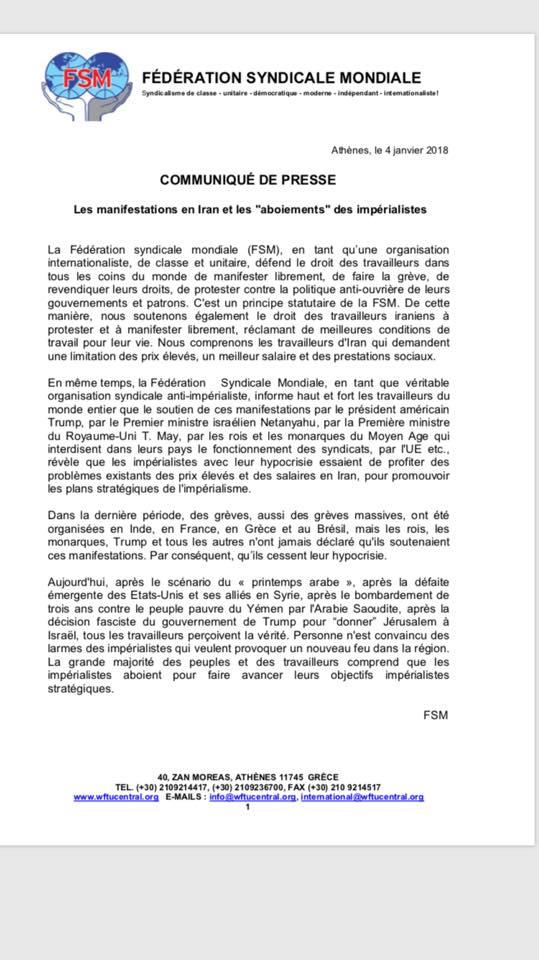 FSM

FÉDÉRATION SYNDICALE MONDIALE

Syndicalisme de classe - unitaire - démocratique - moderne - indépendant - internationaliste!

Athènes, le 4 janvier 2018

COMMUNIQUÉ DE PRESSE

Les manifestations en Iran et les "aboiements" des impérialistes

La Fédération syndicale mondiale (FSM), en tant qu'une organisation internationaliste, de classe et unitaire, défend le droit des travailleurs dans tous les coins du monde de manifester librement, de faire la grève, de revendiquer leurs droits, de protester contre la politique anti-ouvrière de leurs gouvernements et patrons. C'est un principe statutaire de la FSM. De cette manière, nous soutenons également le droit des travailleurs iraniens à protester et à manifester librement, réclamant de meilleures conditions de travail pour leur vie. Nous comprenons les travailleurs d'Iran qui demandent une limitation des prix élevés, un meilleur salaire et des prestations sociaux.

En même temps, la Fédération Syndicale Mondiale, en tant que véritable organisation syndicale anti-impérialiste, informe haut et fort les travailleurs du monde entier que le soutien de ces manifestations par le président américain Trump, par le Premier ministre israélien Netanyahu, par la Première ministre du Royaume-Uni T. May, par les rois et les monarques du Moyen Age qui interdisent dans leurs pays le fonctionnement des syndicats, par l'UE etc., révèle que les impérialistes avec leur hypocrisie essaient de profiter des problèmes existants des prix élevés et des salaires en Iran, pour promouvoir les plans stratégiques de l'impérialisme.

Dans la dernière période, des grèves, aussi des grèves massives, ont été organisées en Inde, en France, en Grèce et au Brésil, mais les rois, les monarques, Trump et tous les autres n'ont jamais déclaré qu'ils soutenaient ces manifestations. Par conséquent, qu'ils cessent leur hypocrisie.

Aujourd'hui, après le scénario du « printemps arabe », après la défaite émergente des Etats-Unis et ses alliés en Syrie, après le bombardement de trois ans contre le peuple pauvre du Yémen par l'Arabie Saoudite, après la décision fasciste du gouvernement de Trump pour "donner" Jérusalem à Israël, tous les travailleurs perçoivent la vérité. Personne n'est convaincu des larmes des impérialistes qui veulent provoquer un nouveau feu dans la région. La grande majorité des peuples et des travailleurs comprend que les impérialistes aboient pour faire avancer leurs objectifs impérialistes stratégiques.

FSM

40, ZAN MOREAS, ATHÈNES 11745 GRÈCE
TEL. (+30) 2109214417, (+30) 2109236700, FAX (+30) 210 9214517
www.wftucentral.org E-MAILS : info@wftucentral.org, international@wftucentral.org
1